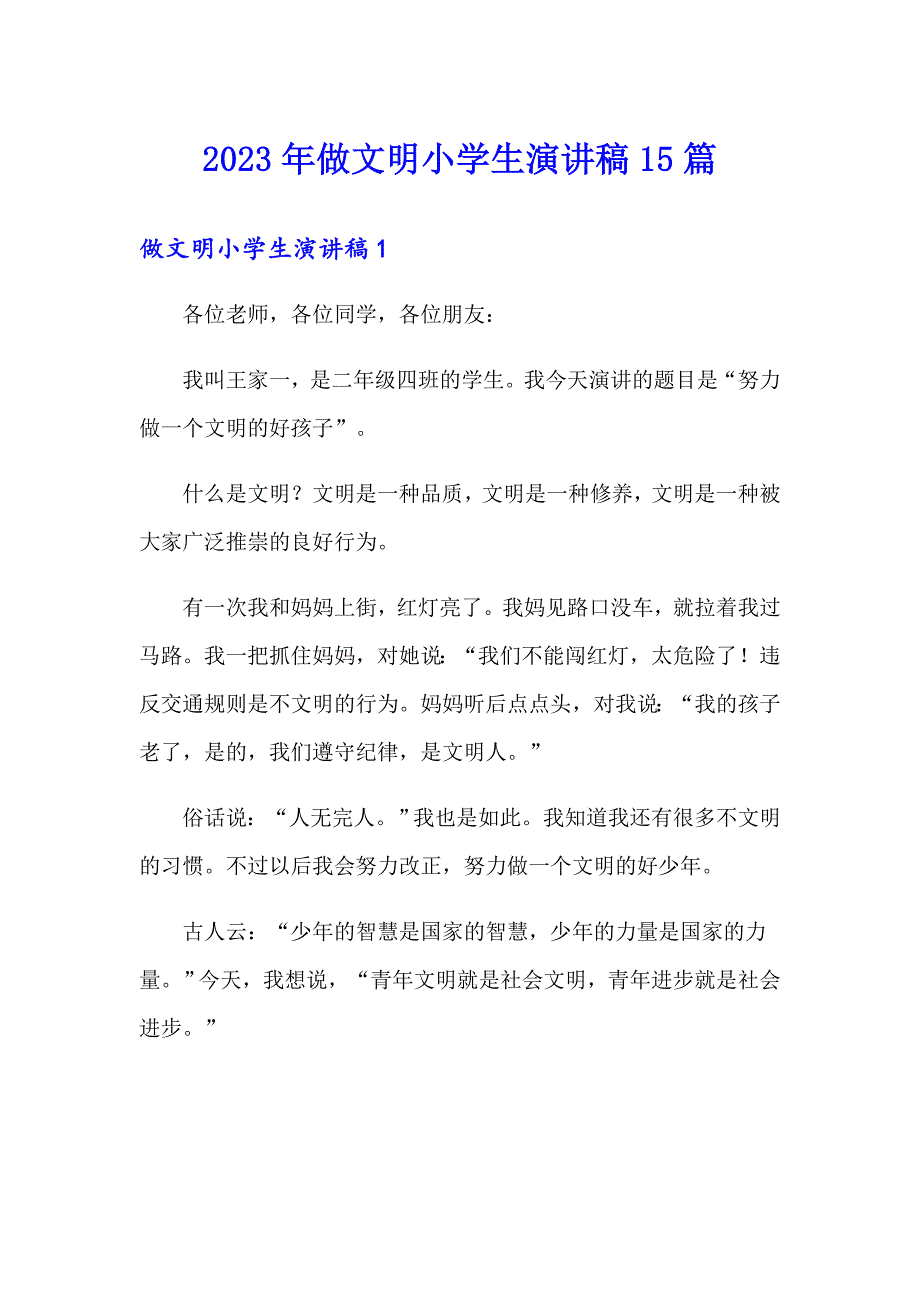 2023年做文明小学生演讲稿15篇

做文明小学生演讲稿1

各位老师，各位同学，各位朋友：

我叫王家一，是二年级四班的学生。我今天演讲的题目是“努力做一个文明的好孩子”。

什么是文明？文明是一种品质，文明是一种修养，文明是一种被大家广泛推崇的良好行为。

有一次我和妈妈上街，红灯亮了。我妈见路口没车，就拉着我过马路。我一把抓住妈妈，对她说：“我们不能闯红灯，太危险了！违反交通规则是不文明的行为。妈妈听后点点头，对我说：“我的孩子老了，是的，我们遵守纪律，是文明人。”

俗话说：“人无完人。”我也是如此。我知道我还有很多不文明的习惯。不过以后我会努力改正，努力做一个文明的好少年。

古人云：“少年的智慧是国家的智慧，少年的力量是国家的力量。”今天，我想说，“青年文明就是社会文明，青年进步就是社会进步。”